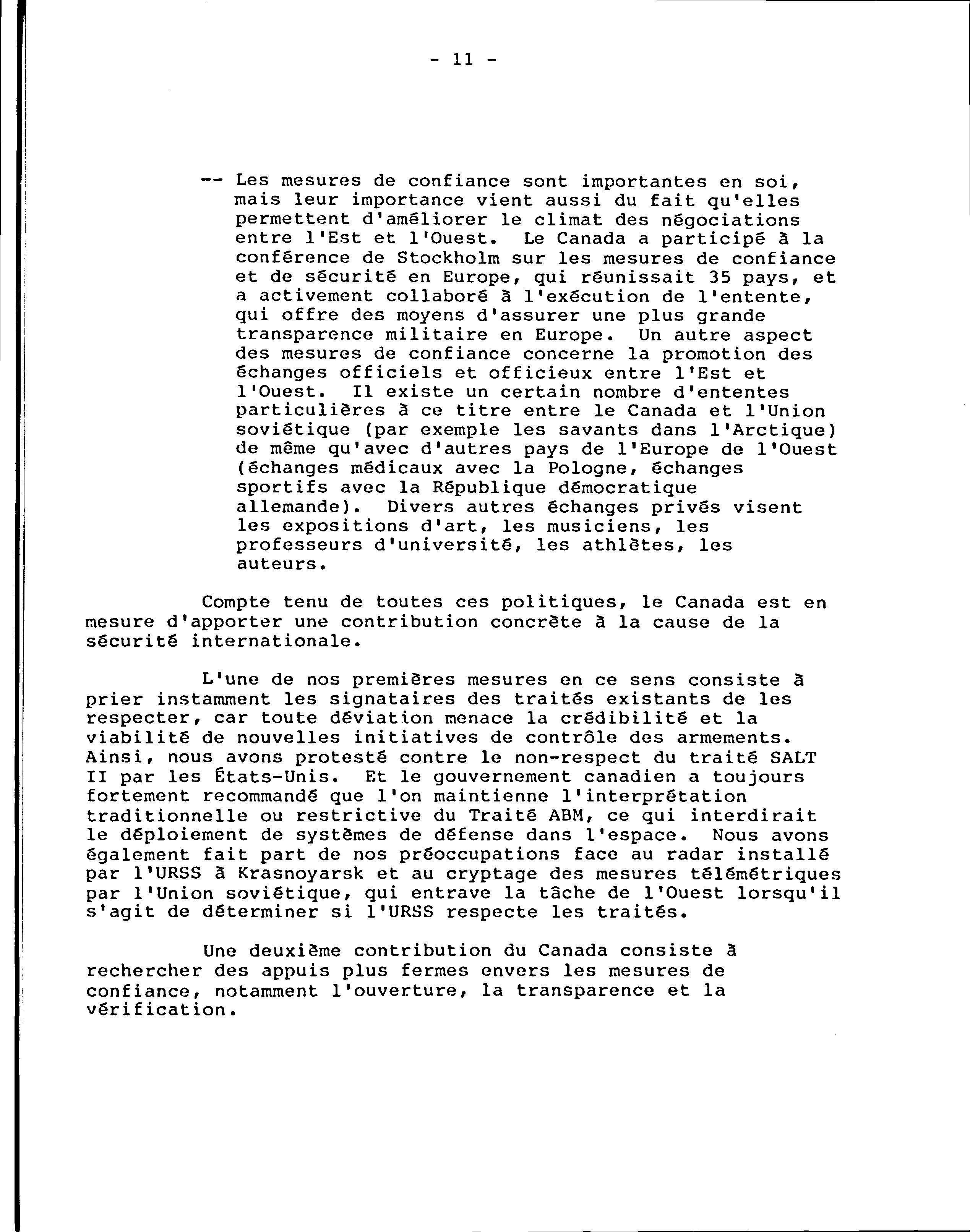 - 11 -

-- Les mesures de confiance sont importantes en soi, mais leur importance vient aussi du fait qu'elles permettent d'améliorer le climat des négociations entre l'Est et l'Ouest. Le Canada a participé à la conférence de Stockholm sur les mesures de confiance et de sécurité en Europe, qui réunissait 35 pays, et a activement collaboré à l'exécution de l'entente, qui offre des moyens d'assurer une plus grande transparence militaire en Europe. Un autre aspect des mesures de confiance concerne la promotion des échanges officiels et officieux entre l'Est et l'Ouest. Il existe un certain nombre d'ententes particulières à ce titre entre le Canada et l'Union soviétique (par exemple les savants dans l'Arctique) de même qu'avec d'autres pays de l'Europe de l'Ouest (échanges médicaux avec la Pologne, échanges sportifs avec la République démocratique allemande). Divers autres échanges privés visent les expositions d'art, les musiciens, les professeurs d'université, les athlètes, les auteurs.

Compte tenu de toutes ces politiques, le Canada est en mesure d'apporter une contribution concrète à la cause de la sécurité internationale.

L'une de nos premières mesures en ce sens consiste à prier instamment les signataires des traités existants de les respecter, car toute déviation menace la crédibilité et la viabilité de nouvelles initiatives de contrôle des armements. Ainsi, nous avons protesté contre le non-respect du traité SALT II par les États-Unis. Et le gouvernement canadien a toujours fortement recommandé que l'on maintienne l'interprétation traditionnelle ou restrictive du Traité ABM, ce qui interdirait le déploiement de systèmes de défense dans l'espace. Nous avons également fait part de nos préoccupations face au radar installé par l'URSS à Krasnoyarsk et au cryptage des mesures télémétriques par l'Union soviétique, qui entrave la tâche de l'Ouest lorsqu'il s'agit de déterminer si l'URSS respecte les traités.

Une deuxième contribution du Canada consiste à rechercher des appuis plus fermes envers les mesures de confiance, notamment l'ouverture, la transparence et la vérification.